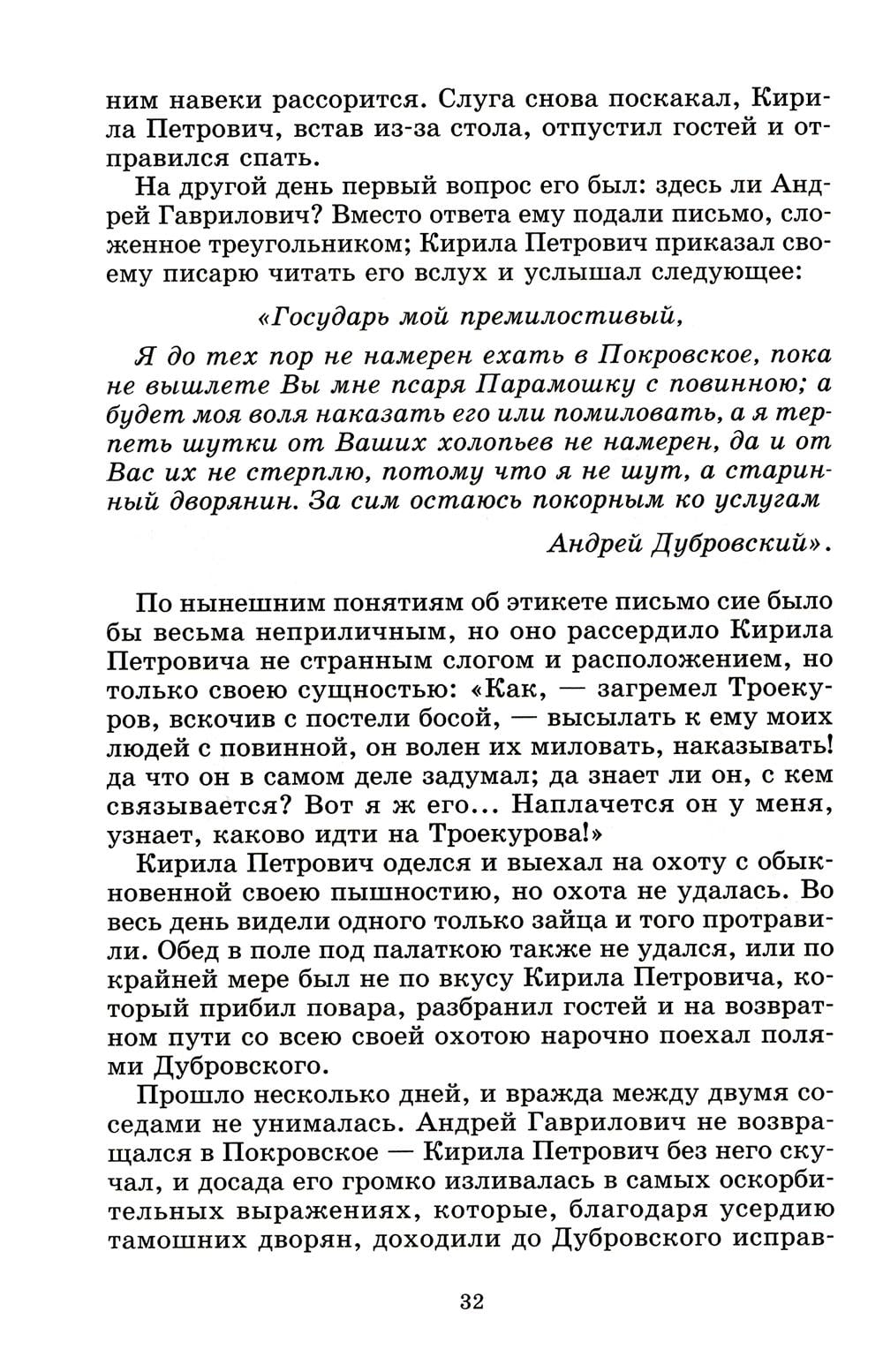 ним навеки рассорится. Слуга снова поскакал, Кирила Петрович, встав из-за стола, отпустил гостей и отправился спать.

На другой день первый вопрос его был: здесь ли Андрей Гаврилович? Вместо ответа ему подали письмо, сложенное треугольником; Кирила Петрович приказал своему писарю читать его вслух и услышал следующее:

«Государь мой премилостивый,

Я до тех пор не намерен ехать в Покровское, пока не вышлете Вы мне псаря Парамошку с повинною; а будет моя воля наказать его или помиловать, а я терпеть шутки от Ваших холопьев не намерен, да и от Вас их не стерплю, потому что я не шут, а старинный дворянин. За сим остаюсь покорным ко услугам

Андрей Дубровский».

По нынешним понятиям об этикете письмо сие было бы весьма неприличным, но оно рассердило Кирила Петровича не странным слогом и расположением, но только своею сущностью: «Как, — загремел Троекуров, вскочив с постели босой, — высылать к ему моих людей с повинной, он волен их миловать, наказывать! да что он в самом деле задумал; да знает ли он, с кем связывается? Вот я ж его... Наплачется он у меня, узнает, каково идти на Троекурова!»

Кирила Петрович оделся и выехал на охоту с обыкновенной своею пышностию, но охота не удалась. Во весь день видели одного только зайца и того протравили. Обед в поле под палаткою также не удался, или по крайней мере был не по вкусу Кирила Петровича, который прибил повара, разбранил гостей и на возвратном пути со всею своей охотою нарочно поехал полями Дубровского.

Прошло несколько дней, и вражда между двумя соседами не унималась. Андрей Гаврилович не возвращался в Покровское — Кирила Петрович без него скучал, и досада его громко изливалась в самых оскорбительных выражениях, которые, благодаря усердию тамошних дворян, доходили до Дубровского исправ-

32